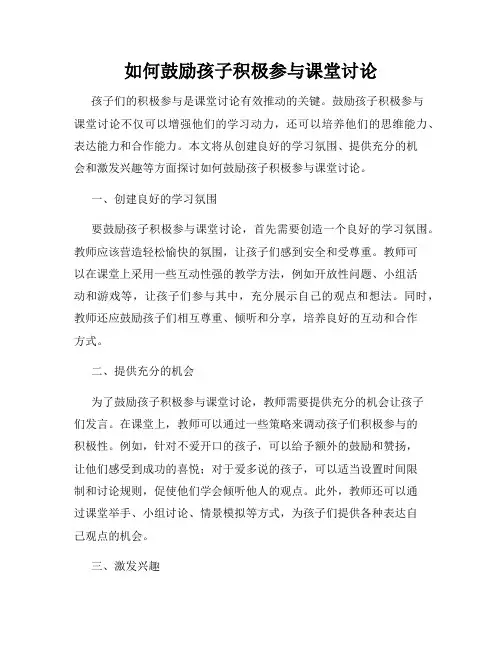 如何鼓励孩子积极参与课堂讨论

孩子们的积极参与是课堂讨论有效推动的关键。鼓励孩子积极参与课堂讨论不仅可以增强他们的学习动力，还可以培养他们的思维能力、表达能力和合作能力。本文将从创建良好的学习氛围、提供充分的机会和激发兴趣等方面探讨如何鼓励孩子积极参与课堂讨论。

一、创建良好的学习氛围

要鼓励孩子积极参与课堂讨论，首先需要创造一个良好的学习氛围。教师应该营造轻松愉快的氛围，让孩子们感到安全和受尊重。教师可以在课堂上采用一些互动性强的教学方法，例如开放性问题、小组活动和游戏等，让孩子们参与其中，充分展示自己的观点和想法。同时，教师还应鼓励孩子们相互尊重、倾听和分享，培养良好的互动和合作方式。

二、提供充分的机会

为了鼓励孩子积极参与课堂讨论，教师需要提供充分的机会让孩子们发言。在课堂上，教师可以通过一些策略来调动孩子们积极参与的积极性。例如，针对不爱开口的孩子，可以给予额外的鼓励和赞扬，让他们感受到成功的喜悦；对于爱多说的孩子，可以适当设置时间限制和讨论规则，促使他们学会倾听他人的观点。此外，教师还可以通过课堂举手、小组讨论、情景模拟等方式，为孩子们提供各种表达自己观点的机会。

三、激发兴趣